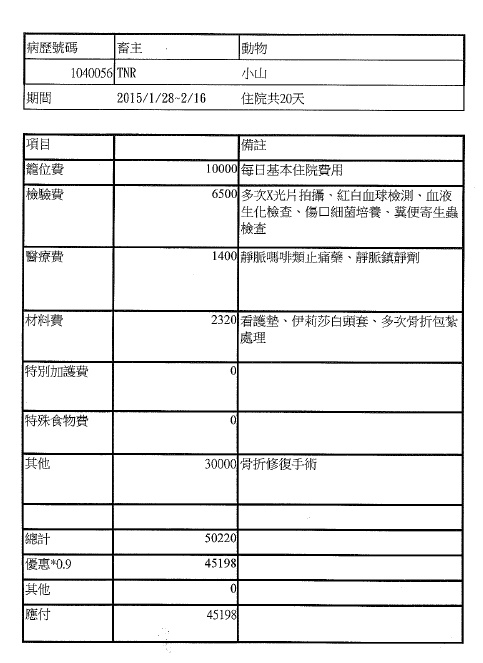 | 病歷號碼 | 畜主 | 動物 |
|---|---|---|
| 1040056 | TNR | 小山 |
| 期間 | 2015/1/28~2/16 | 住院共20天 |

| 項目 | | 備註 |
|---|---|---|
| 籠位費 | 10000 | 每日基本住院費用 |
| 檢驗費 | 6500 | 多次X光片拍攝、紅白血球檢測、血液生化檢查、傷口細菌培養、糞便寄生蟲檢查 |
| 醫療費 | 1400 | 靜脈嗎啡類止痛藥、靜脈鎮靜劑 |
| 材料費 | 2320 | 看護墊、伊莉莎白頭套、多次骨折包紮處理 |
| 特別加護費 | 0 | |
| 特殊食物費 | 0 | |
| 其他 | 30000 | 骨折修復手術 |
| | | |
| 總計 | 50220 | |
| 優惠*0.9 | 45198 | |
| 其他 | 0 | |
| 應付 | 45198 | |